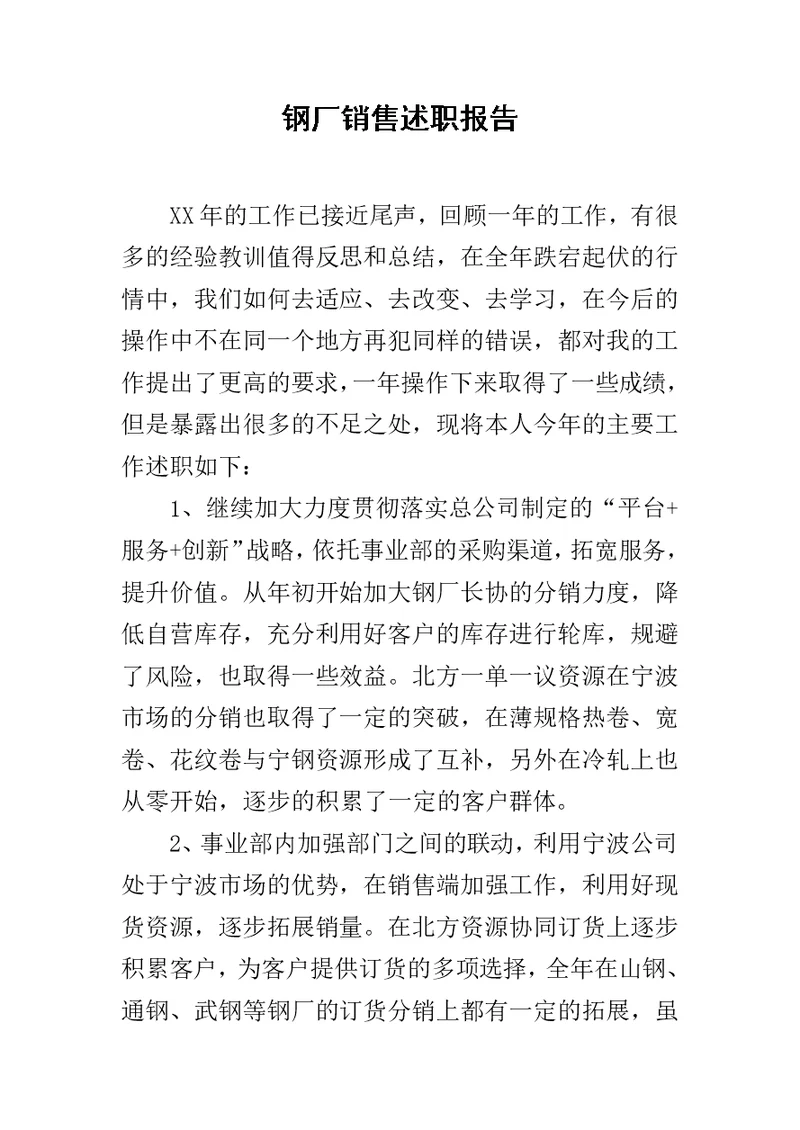 钢厂销售述职报告

XX年的工作已接近尾声，回顾一年的工作，有很多的经验教训值得反思和总结，在全年跌宕起伏的行情中，我们如何去适应、去改变、去学习，在今后的操作中不在同一个地方再犯同样的错误，都对我的工作提出了更高的要求，一年操作下来取得了一些成绩，但是暴露出很多的不足之处，现将本人今年的主要工作述职如下：

1、继续加大力度贯彻落实总公司制定的“平台+服务+创新”战略，依托事业部的采购渠道，拓宽服务，提升价值。从年初开始加大钢厂长协的分销力度，降低自营库存，充分利用好客户的库存进行轮库，规避了风险，也取得一些效益。北方一单一议资源在宁波市场的分销也取得了一定的突破，在薄规格热卷、宽卷、花纹卷与宁钢资源形成了互补，另外在冷轧上也从零开始，逐步的积累了一定的客户群体。

2、事业部内加强部门之间的联动，利用宁波公司处于宁波市场的优势，在销售端加强工作，利用好现货资源，逐步拓展销量。在北方资源协同订货上逐步积累客户，为客户提供订货的多项选择，全年在山钢、通钢、武钢等钢厂的订货分销上都有一定的拓展，虽